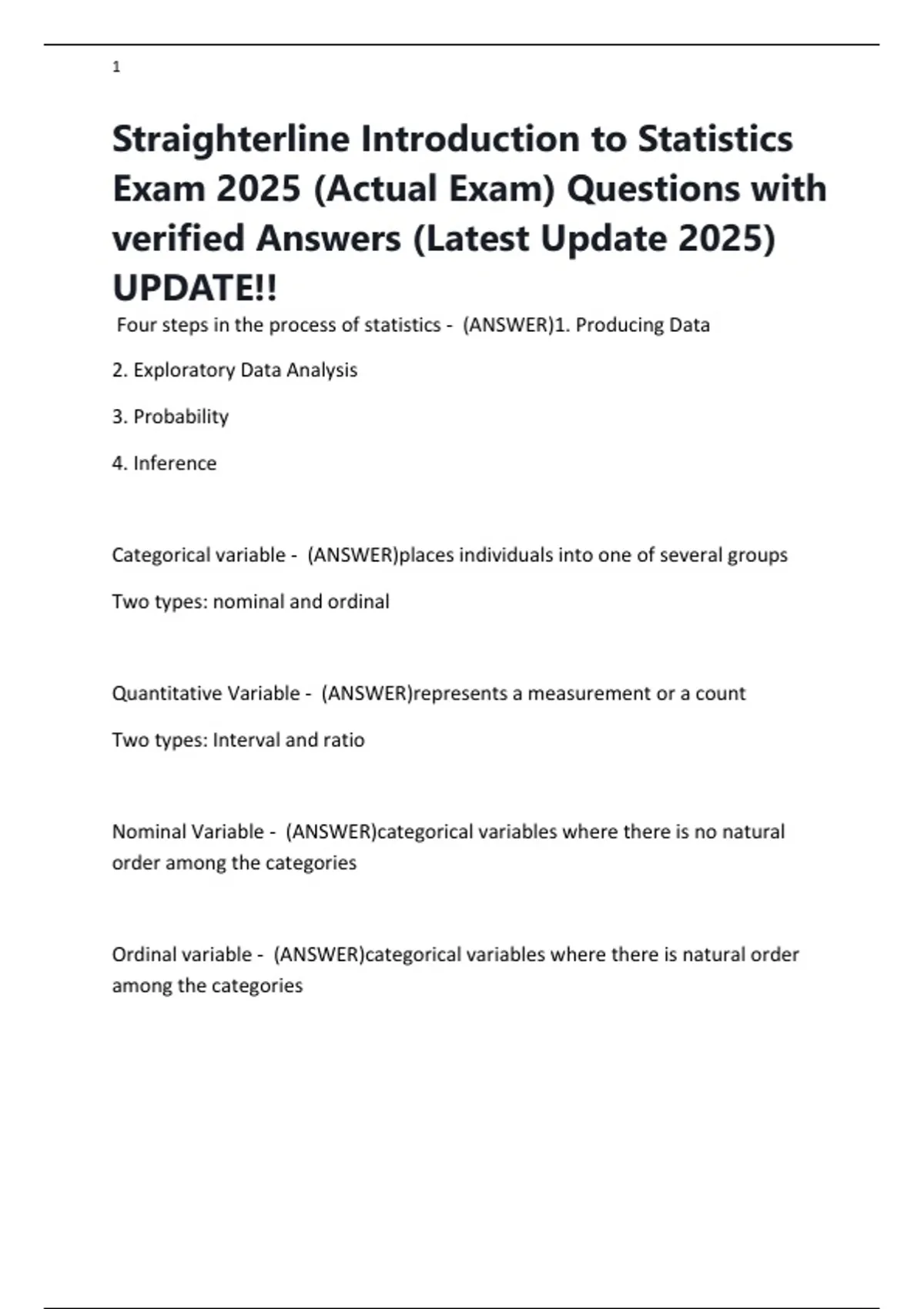 1

Straighterline Introduction to Statistics Exam 2025 (Actual Exam) Questions with verified Answers (Latest Update 2025) UPDATE!!

Four steps in the process of statistics - (ANSWER)1. Producing Data

2. Exploratory Data Analysis

3. Probability

4. Inference

Categorical variable - (ANSWER)places individuals into one of several groups

Two types: nominal and ordinal

Quantitative Variable - (ANSWER)represents a measurement or a count

Two types: Interval and ratio

Nominal Variable - (ANSWER)categorical variables where there is no natural order among the categories

Ordinal variable - (ANSWER)categorical variables where there is natural order among the categories